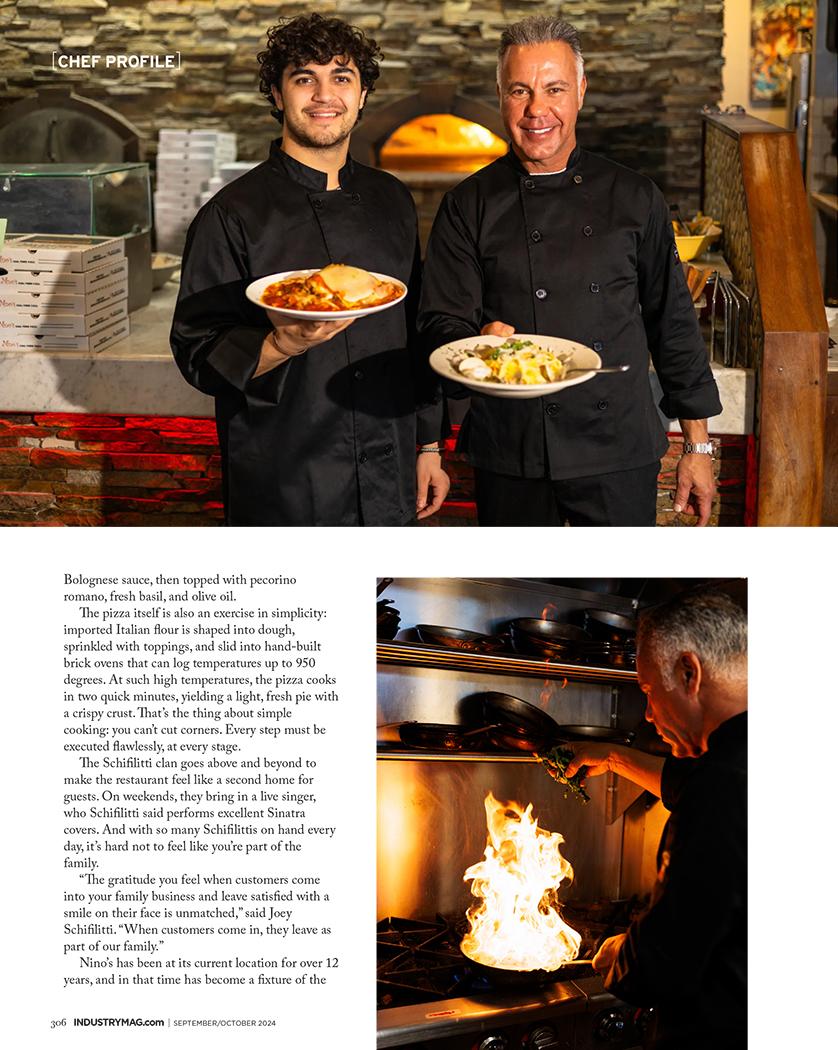 CHEF PROFILE

Bolognese sauce, then topped with pecorino romano, fresh basil, and olive oil.

The pizza itself is also an exercise in simplicity: imported Italian flour is shaped into dough, sprinkled with toppings, and slid into hand-built brick ovens that can log temperatures up to 950 degrees. At such high temperatures, the pizza cooks in two quick minutes, yielding a light, fresh pie with a crispy crust. That's the thing about simple cooking: you can't cut corners. Every step must be executed flawlessly, at every stage.

The Schifilitti clan goes above and beyond to make the restaurant feel like a second home for guests. On weekends, they bring in a live singer, who Schifilitti said performs excellent Sinatra covers. And with so many Schifilittis on hand every day, it's hard not to feel like you're part of the family.

"The gratitude you feel when customers come into your family business and leave satisfied with a smile on their face is unmatched," said Joey Schifilitti. "When customers come in, they leave as part of our family."

Nino's has been at its current location for over 12 years, and in that time has become a fixture of the

306 INDUSTRYMAG.com | SEPTEMBER/OCTOBER 2024